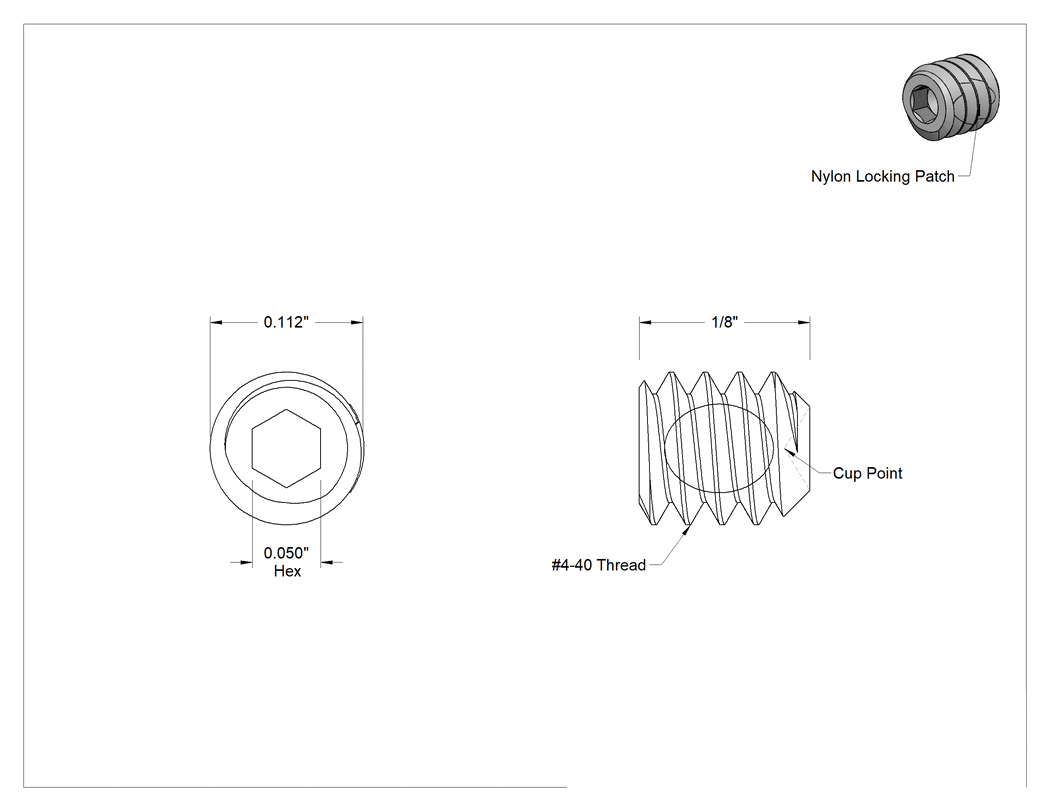 Nylon Locking Patch

0.112"

0.050"
Hex

1/8"

Cup Point

#4-40 Thread